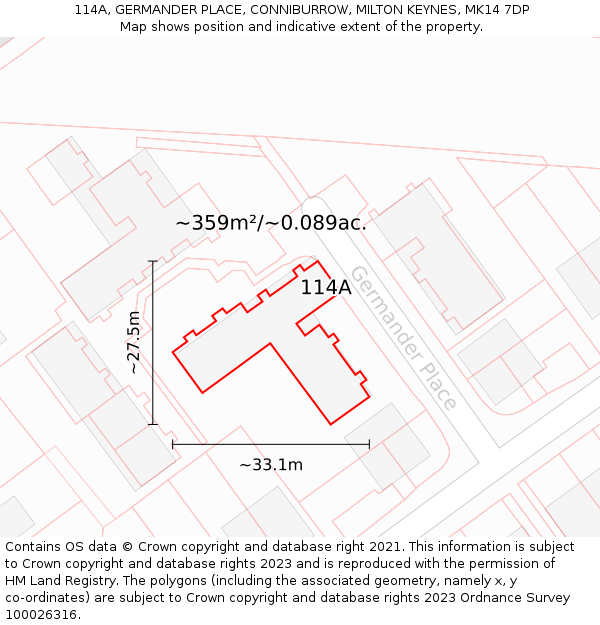 114A, GERMANDER PLACE, CONNIBURROW, MILTON KEYNES, MK14 7DP
Map shows position and indicative extent of the property.

~359m²/~0.089ac.

114A

Germander Place

~27.5m

~33.1m

Contains OS data © Crown copyright and database right 2021. This information is subject to Crown copyright and database rights 2023 and is reproduced with the permission of HM Land Registry. The polygons (including the associated geometry, namely x, y co-ordinates) are subject to Crown copyright and database rights 2023 Ordnance Survey 100026316.